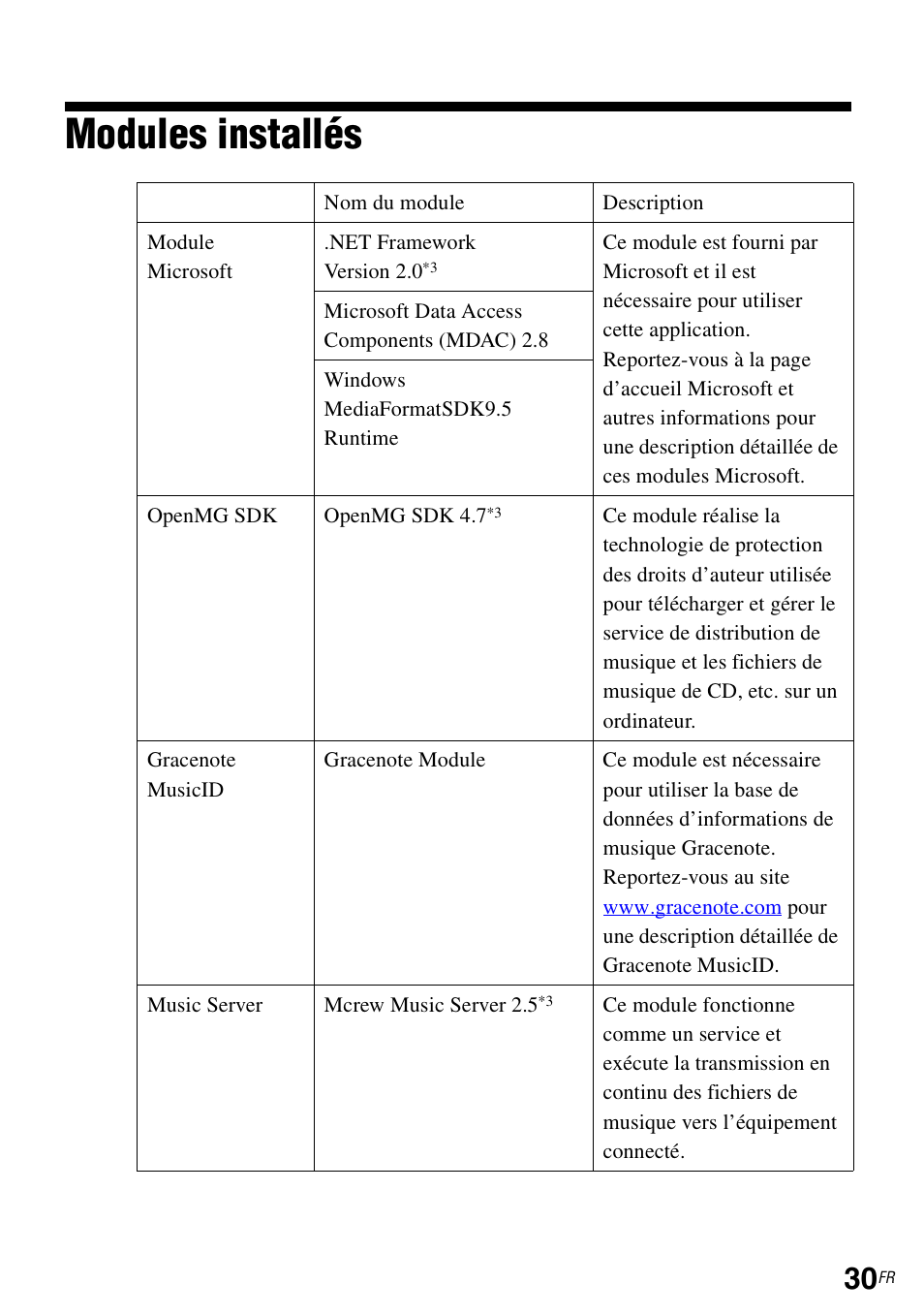 Modules installés

|  | Nom du module | Description |
|---|---|---|
| Module Microsoft | .NET Framework Version 2.0$^{*3}$ | Ce module est fourni par Microsoft et il est nécessaire pour utiliser cette application. Reportez-vous à la page d'accueil Microsoft et autres informations pour une description détaillée de ces modules Microsoft. |
|  | Microsoft Data Access Components (MDAC) 2.8 |  |
|  | Windows MediaFormatSDK9.5 Runtime |  |
| OpenMG SDK | OpenMG SDK 4.7$^{*3}$ | Ce module réalise la technologie de protection des droits d'auteur utilisée pour télécharger et gérer le service de distribution de musique et les fichiers de musique de CD, etc. sur un ordinateur. |
| Gracenote MusicID | Gracenote Module | Ce module est nécessaire pour utiliser la base de données d'informations de musique Gracenote. Reportez-vous au site www.gracenote.com pour une description détaillée de Gracenote MusicID. |
| Music Server | Mcrew Music Server 2.5$^{*3}$ | Ce module fonctionne comme un service et exécute la transmission en continu des fichiers de musique vers l'équipement connecté. |

30FR